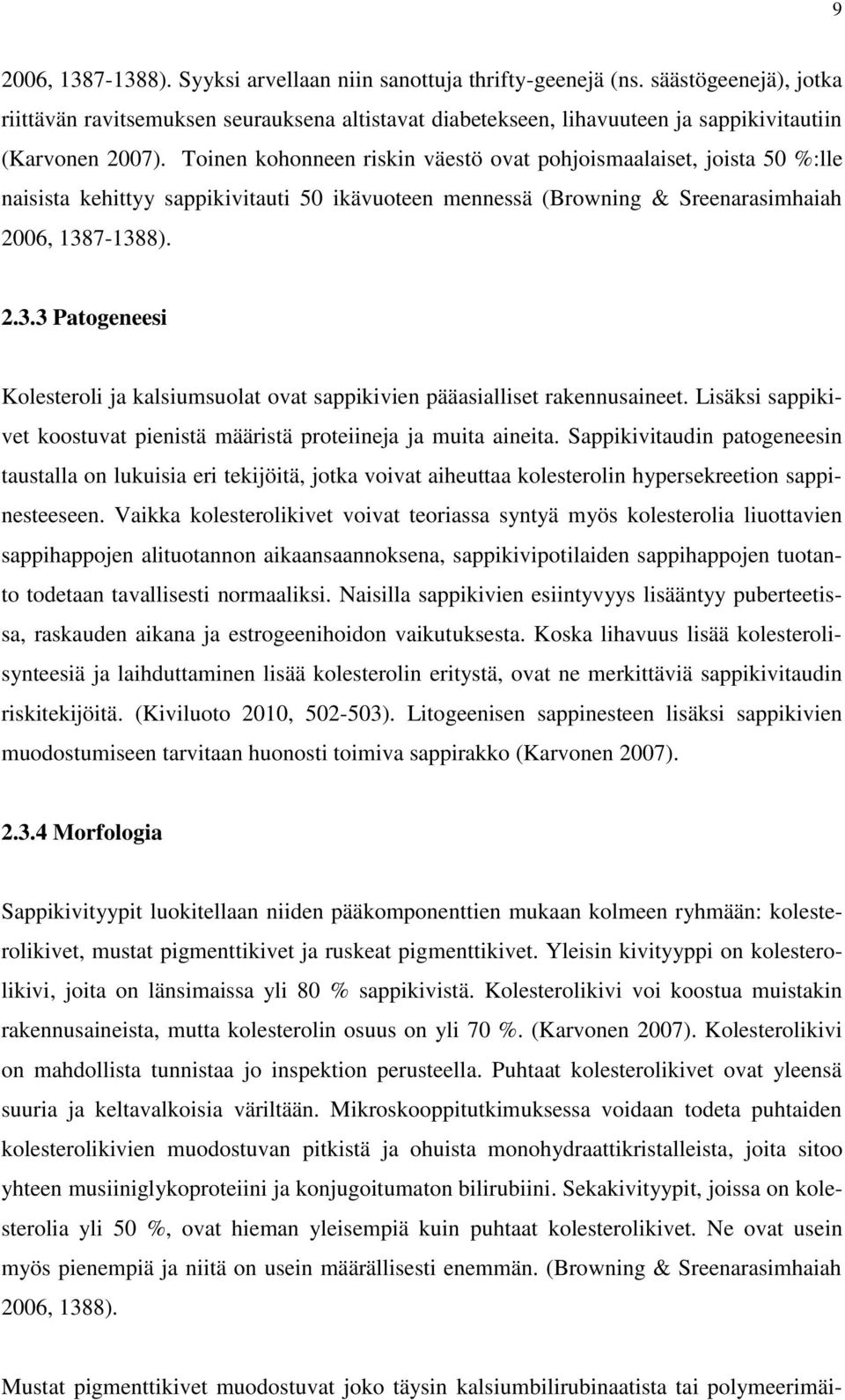 9

2006, 1387-1388). Syyksi arvellaan niin sanottuja thrifty-geenejä (ns. säästögeenejä), jotka riittävän ravitsemuksen seurauksena altistavat diabetekseen, lihavuuteen ja sappikivitautiin (Karvonen 2007). Toinen kohonneen riskin väestö ovat pohjoismaalaiset, joista 50 %:lle naisista kehittyy sappikivitauti 50 ikävuoteen mennessä (Browning & Sreenarasimhaiah 2006, 1387-1388).

2.3.3 Patogeneesi

Kolesteroli ja kalsiumsuolat ovat sappikivien pääasialliset rakennusaineet. Lisäksi sappikivet koostuvat pienistä määristä proteiineja ja muita aineita. Sappikivitaudin patogeneesin taustalla on lukuisia eri tekijöitä, jotka voivat aiheuttaa kolesterolin hypersekreetion sappinesteeseen. Vaikka kolesterolikivet voivat teoriassa syntyä myös kolesterolia liuottavien sappihappojen alituotannon aikaansaannoksena, sappikivipotilaiden sappihappojen tuotanto todetaan tavallisesti normaaliksi. Naisilla sappikivien esiintyvyys lisääntyy puberteetissa, raskauden aikana ja estrogeenihoidon vaikutuksesta. Koska lihavuus lisää kolesterolisynteesiä ja laihduttaminen lisää kolesterolin eritystä, ovat ne merkittäviä sappikivitaudin riskitekijöitä. (Kiviluoto 2010, 502-503). Litogeenisen sappinesteen lisäksi sappikivien muodostumiseen tarvitaan huonosti toimiva sappirakko (Karvonen 2007).

2.3.4 Morfologia

Sappikivityypit luokitellaan niiden pääkomponenttien mukaan kolmeen ryhmään: kolesterolikivet, mustat pigmenttikivet ja ruskeat pigmenttikivet. Yleisin kivityyppi on kolesterolikivi, joita on länsimaissa yli 80 % sappikivistä. Kolesterolikivi voi koostua muistakin rakennusaineista, mutta kolesterolin osuus on yli 70 %. (Karvonen 2007). Kolesterolikivi on mahdollista tunnistaa jo inspektion perusteella. Puhtaat kolesterolikivet ovat yleensä suuria ja keltavalkoisia väriltään. Mikroskooppitutkimuksessa voidaan todeta puhtaiden kolesterolikivien muodostuvan pitkistä ja ohuista monohydraattikristalleista, joita sitoo yhteen musiiniglykoproteiini ja konjugoitumaton bilirubiini. Sekakivityypit, joissa on kolesterolia yli 50 %, ovat hieman yleisempiä kuin puhtaat kolesterolikivet. Ne ovat usein myös pienempiä ja niitä on usein määrällisesti enemmän. (Browning & Sreenarasimhaiah 2006, 1388).

Mustat pigmenttikivet muodostuvat joko täysin kalsiumbilirubinaatista tai polymeerimäi-